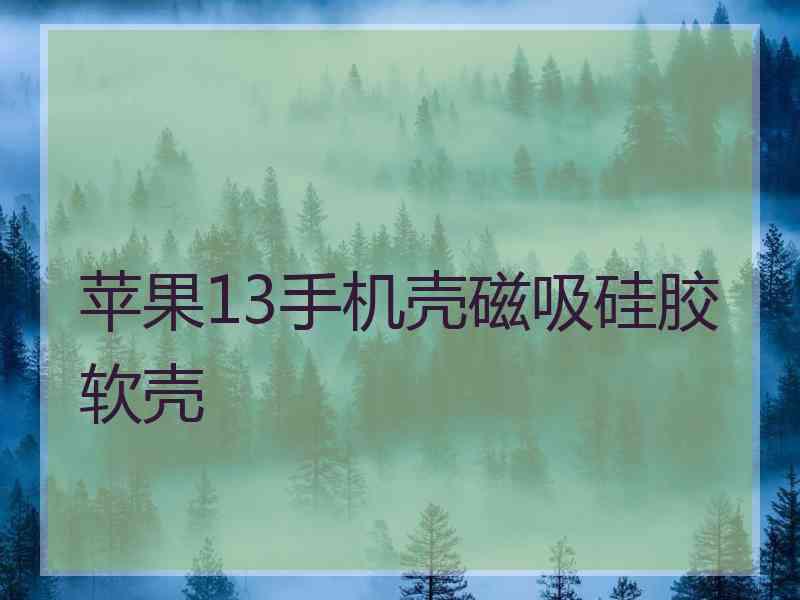 苹果13手机壳磁吸硅胶软壳